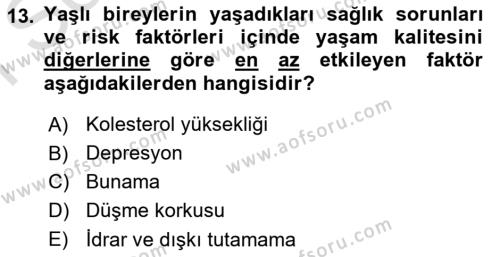 13. Yaşlı bireylerin yaşadıkları sağlık sorunları ve risk faktörleri içinde yaşam kalitesini diğerlerine göre en az etkileyen faktör aşağıdakilerden hangisidir?

A) Kolesterol yüksekliği
B) Depresyon
C) Bunama
D) Düşme korkusu
E) İdrar ve dışkı tutamama

www.aofsoru.com
www.aofsoru.com
www.aofsoru.com
www.aofsoru.com